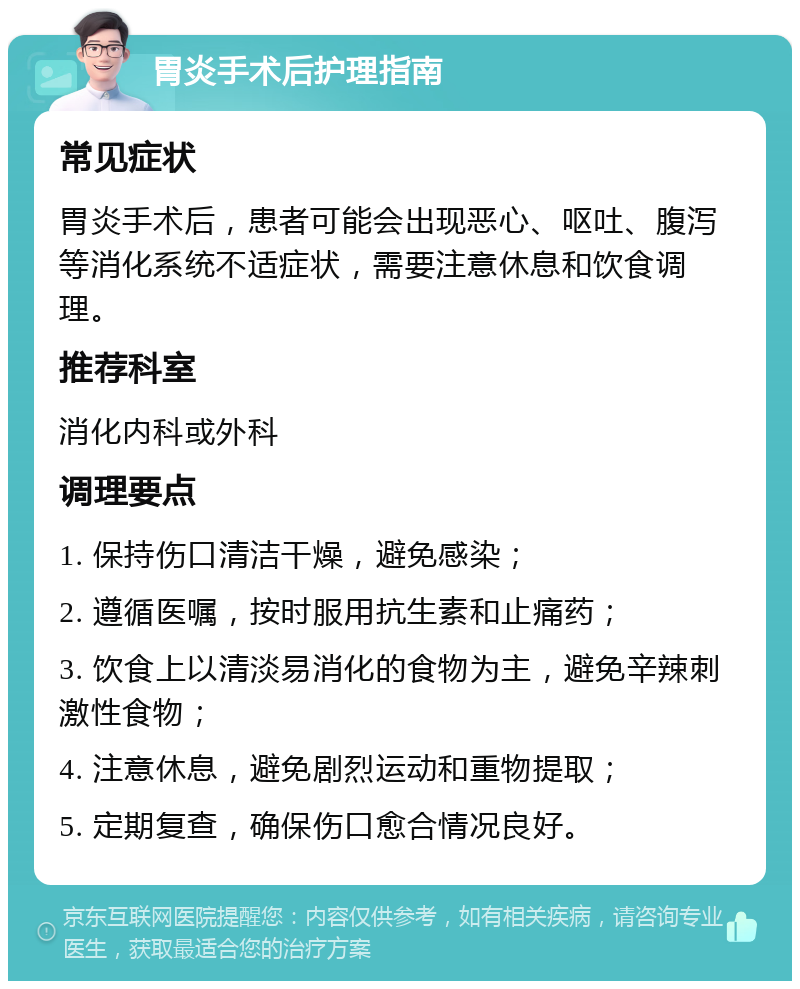 胃炎手术后护理指南

常见症状

胃炎手术后，患者可能会出现恶心、呕吐、腹泻等消化系统不适症状，需要注意休息和饮食调理。

推荐科室

消化内科或外科

调理要点

1. 保持伤口清洁干燥，避免感染；

2. 遵循医嘱，按时服用抗生素和止痛药；

3. 饮食上以清淡易消化的食物为主，避免辛辣刺激性食物；

4. 注意休息，避免剧烈运动和重物提取；

5. 定期复查，确保伤口愈合情况良好。

京东互联网医院提醒您：内容仅供参考，如有相关疾病，请咨询专业医生，获取最适合您的治疗方案